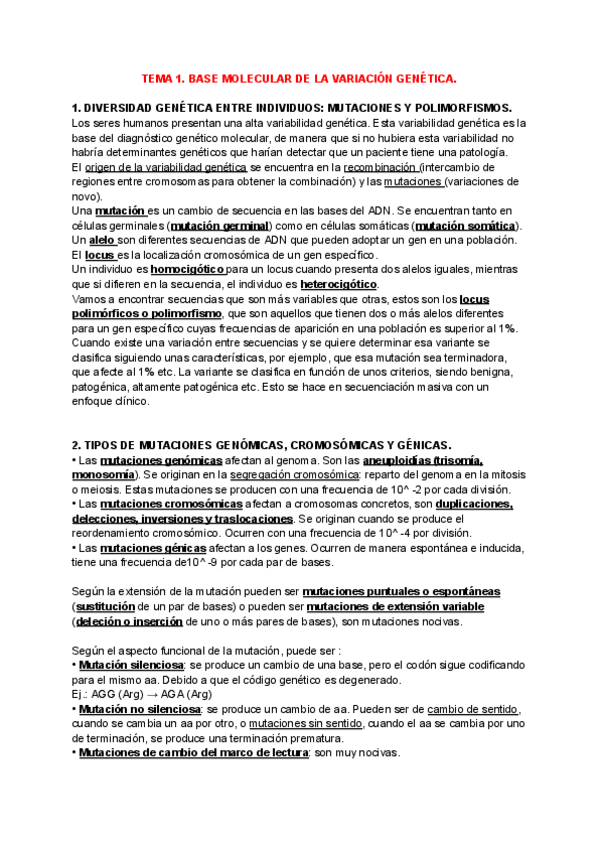 TEMA 1. BASE MOLECULAR DE LA VARIACIÓN GENÉTICA.

1. DIVERSIDAD GENÉTICA ENTRE INDIVIDUOS: MUTACIONES Y POLIMORFISMOS.
Los seres humanos presentan una alta variabilidad genética. Esta variabilidad genética es la base del diagnóstico genético molecular, de manera que si no hubiera esta variabilidad no habría determinantes genéticos que harían detectar que un paciente tiene una patología.
El origen de la variabilidad genética se encuentra en la recombinación (intercambio de regiones entre cromosomas para obtener la combinación) y las mutaciones (variaciones de novo).
Una mutación es un cambio de secuencia en las bases del ADN. Se encuentran tanto en células germinales (mutación germinal) como en células somáticas (mutación somática).
Un alelo son diferentes secuencias de ADN que pueden adoptar un gen en una población.
El locus es la localización cromosómica de un gen específico.
Un individuo es homocigótico para un locus cuando presenta dos alelos iguales, mientras que si difieren en la secuencia, el individuo es heterocigótico.
Vamos a encontrar secuencias que son más variables que otras, estos son los locus polimórficos o polimorfismo, que son aquellos que tienen dos o más alelos diferentes para un gen específico cuyas frecuencias de aparición en una población es superior al 1%. Cuando existe una variación entre secuencias y se quiere determinar esa variante se clasifica siguiendo unas características, por ejemplo, que esa mutación sea terminadora, que afecte al 1% etc. La variante se clasifica en función de unos criterios, siendo benigna, patogénica, altamente patogénica etc. Esto se hace en secuenciación masiva con un enfoque clínico.

2. TIPOS DE MUTACIONES GENÓMICAS, CROMOSÓMICAS Y GÉNICAS.
• Las mutaciones genómicas afectan al genoma. Son las aneuploidías (trisomía, monosomía). Se originan en la segregación cromosómica: reparto del genoma en la mitosis o meiosis. Estas mutaciones se producen con una frecuencia de 10^ -2 por cada división.
• Las mutaciones cromosómicas afectan a cromosomas concretos, son duplicaciones, delecciones, inversiones y traslocaciones. Se originan cuando se produce el reordenamiento cromosómico. Ocurren con una frecuencia de 10^ -4 por división.
• Las mutaciones génicas afectan a los genes. Ocurren de manera espontánea e inducida, tiene una frecuencia de10^ -9 por cada par de bases.

Según la extensión de la mutación pueden ser mutaciones puntuales o espontáneas (sustitución de un par de bases) o pueden ser mutaciones de extensión variable (deleción o inserción de uno o más pares de bases), son mutaciones nocivas.

Según el aspecto funcional de la mutación, puede ser :
• Mutación silenciosa: se produce un cambio de una base, pero el codón sigue codificando para el mismo aa. Debido a que el código genético es degenerado.
Ej.: AGG (Arg) → AGA (Arg)
• Mutación no silenciosa: se produce un cambio de aa. Pueden ser de cambio de sentido, cuando se cambia un aa por otro, o mutaciones sin sentido, cuando el aa se cambia por uno de terminación, se produce una terminación prematura.
• Mutaciones de cambio del marco de lectura: son muy nocivas.